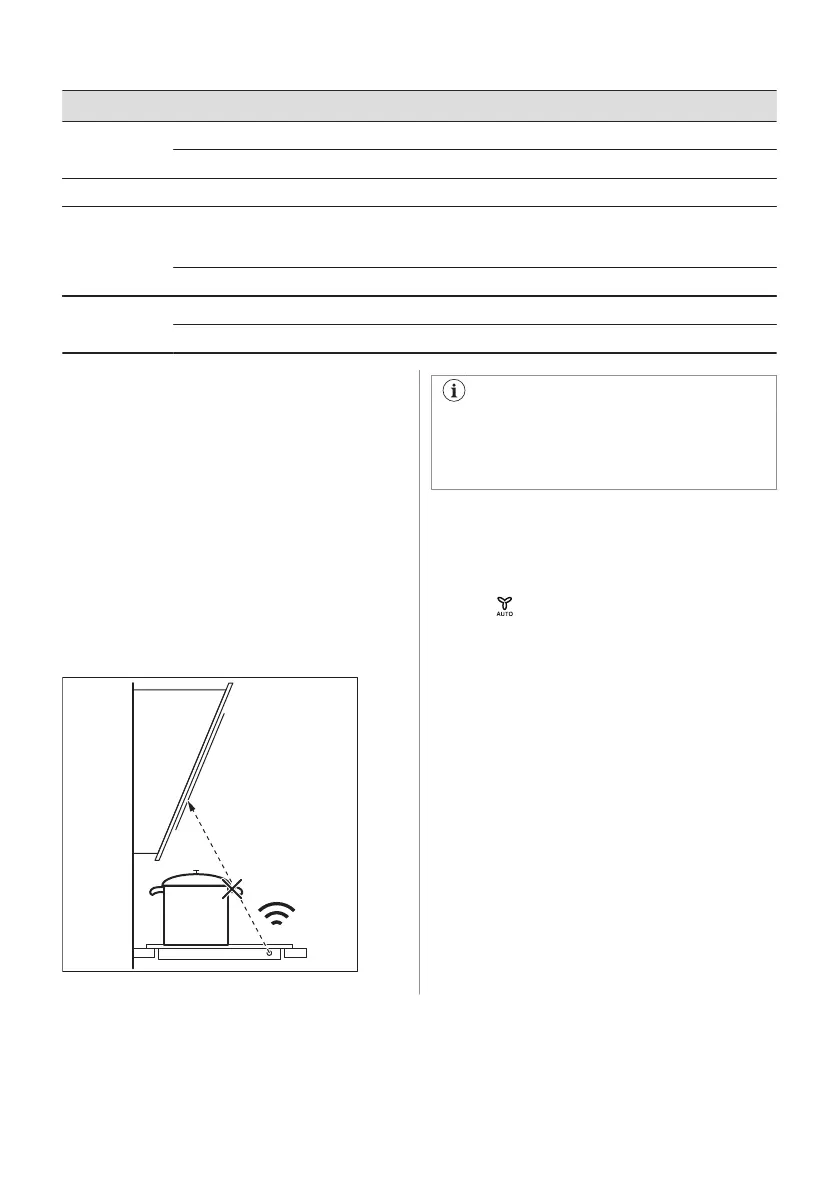 AUTO